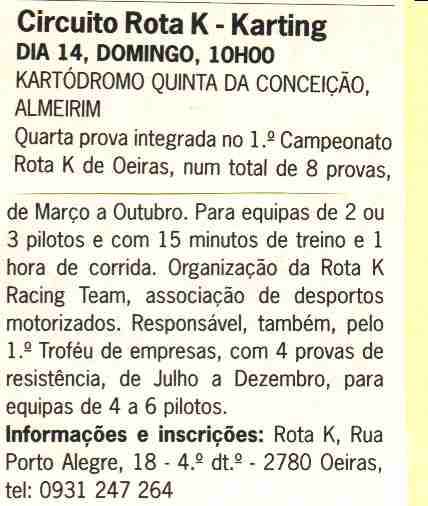 Circuito Rota K - Karting
DIA 14, DOMINGO, 10H00
KARTÓDROMO QUINTA DA CONCEIÇÃO, ALMEIRIM

Quarta prova integrada no 1.º Campeonato Rota K de Oeiras, num total de 8 provas, de Março a Outubro. Para equipas de 2 ou 3 pilotos e com 15 minutos de treino e 1 hora de corrida. Organização da Rota K Racing Team, associação de desportos motorizados. Responsável, também, pelo 1.º Troféu de empresas, com 4 provas de resistência, de Julho a Dezembro, para equipas de 4 a 6 pilotos.

Informações e inscrições: Rota K, Rua Porto Alegre, 18 - 4.º dt.º - 2780 Oeiras, tel: 0931 247 264